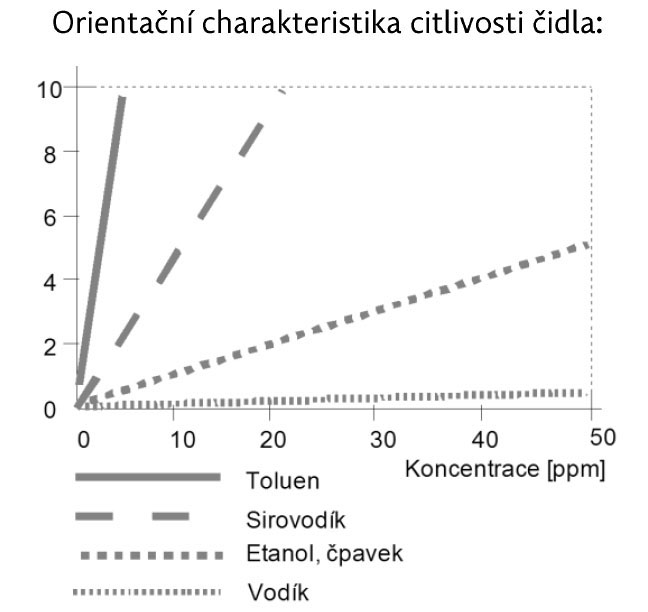 Orientační charakteristika citlivosti čidla:

10
8
6
4
2
0

0
10
20
30
40
50
Koncentrace [ppm]

Toluen
Sirovodík
Etanol, čpavek
Vodík